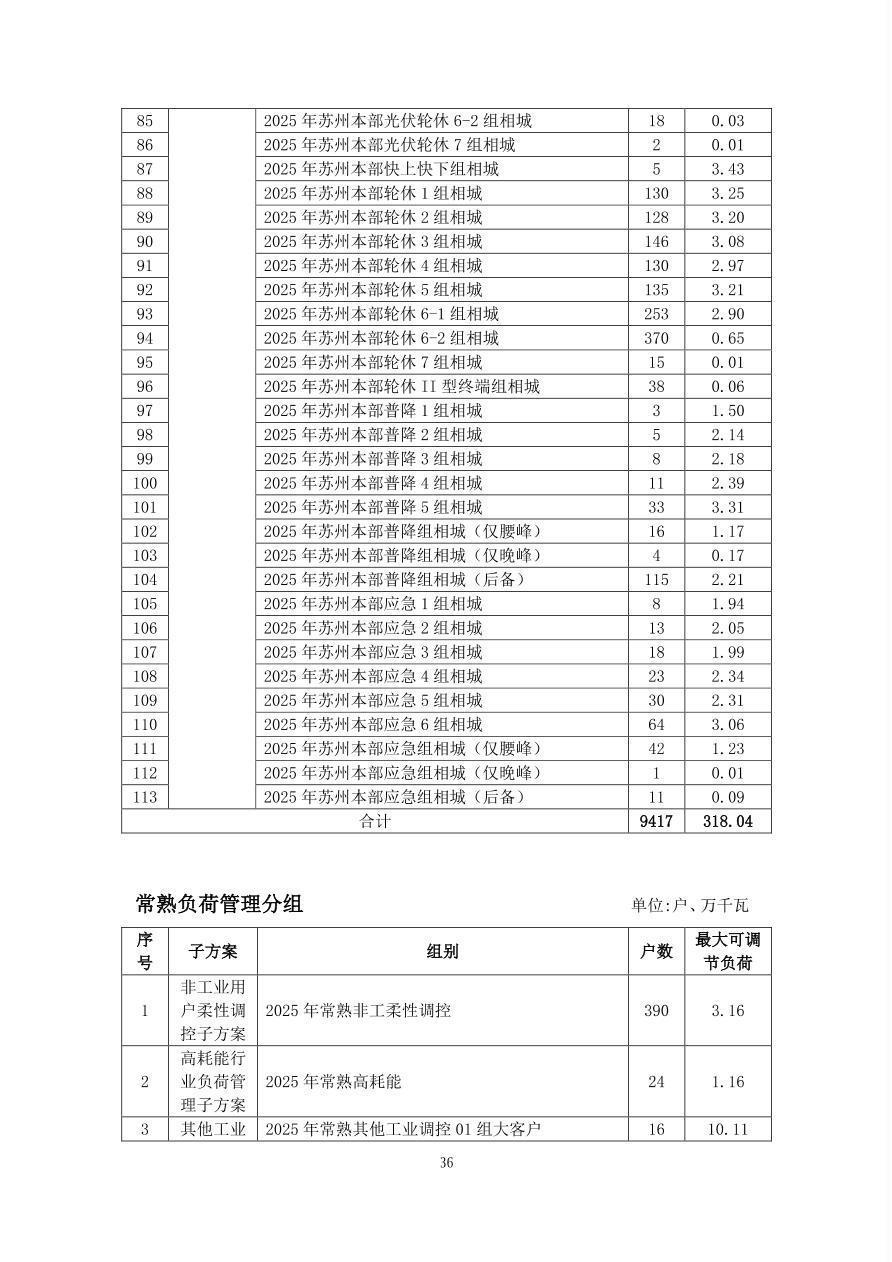 | 85 |  | 2025年苏州本部光伏轮休6-2组相城 | 18 | 0.03 |
|---|---|---|---|---|
| 86 |  | 2025年苏州本部光伏轮休7组相城 | 2 | 0.01 |
| 87 |  | 2025年苏州本部快上快下组相城 | 5 | 3.43 |
| 88 |  | 2025年苏州本部轮休1组相城 | 130 | 3.25 |
| 89 |  | 2025年苏州本部轮休2组相城 | 128 | 3.20 |
| 90 |  | 2025年苏州本部轮休3组相城 | 146 | 3.08 |
| 91 |  | 2025年苏州本部轮休4组相城 | 130 | 2.97 |
| 92 |  | 2025年苏州本部轮休5组相城 | 135 | 3.21 |
| 93 |  | 2025年苏州本部轮休6-1组相城 | 253 | 2.90 |
| 94 |  | 2025年苏州本部轮休6-2组相城 | 370 | 0.65 |
| 95 |  | 2025年苏州本部轮休7组相城 | 15 | 0.01 |
| 96 |  | 2025年苏州本部轮休II型终端组相城 | 38 | 0.06 |
| 97 |  | 2025年苏州本部普降1组相城 | 3 | 1.50 |
| 98 |  | 2025年苏州本部普降2组相城 | 5 | 2.14 |
| 99 |  | 2025年苏州本部普降3组相城 | 8 | 2.18 |
| 100 |  | 2025年苏州本部普降4组相城 | 11 | 2.39 |
| 101 |  | 2025年苏州本部普降5组相城 | 33 | 3.31 |
| 102 |  | 2025年苏州本部普降组相城（仅腰峰） | 16 | 1.17 |
| 103 |  | 2025年苏州本部普降组相城（仅晚峰） | 4 | 0.17 |
| 104 |  | 2025年苏州本部普降组相城（后备） | 115 | 2.21 |
| 105 |  | 2025年苏州本部应急1组相城 | 8 | 1.94 |
| 106 |  | 2025年苏州本部应急2组相城 | 13 | 2.05 |
| 107 |  | 2025年苏州本部应急3组相城 | 18 | 1.99 |
| 108 |  | 2025年苏州本部应急4组相城 | 23 | 2.34 |
| 109 |  | 2025年苏州本部应急5组相城 | 30 | 2.31 |
| 110 |  | 2025年苏州本部应急6组相城 | 64 | 3.06 |
| 111 |  | 2025年苏州本部应急组相城（仅腰峰） | 42 | 1.23 |
| 112 |  | 2025年苏州本部应急组相城（仅晚峰） | 1 | 0.01 |
| 113 |  | 2025年苏州本部应急组相城（后备） | 11 | 0.09 |
| 合计 |  |  | 9417 | 318.04 |

常熟负荷管理分组 单位:户、万千瓦

| 序号 | 子方案 | 组别 | 户数 | 最大可调节负荷 |
|---|---|---|---|---|
| 1 | 非工业用户柔性调控子方案 | 2025年常熟非工柔性调控 | 390 | 3.16 |
| 2 | 高耗能行业负荷管理子方案 | 2025年常熟高耗能 | 24 | 1.16 |
| 3 | 其他工业 | 2025年常熟其他工业调控01组大客户 | 16 | 10.11 |

36